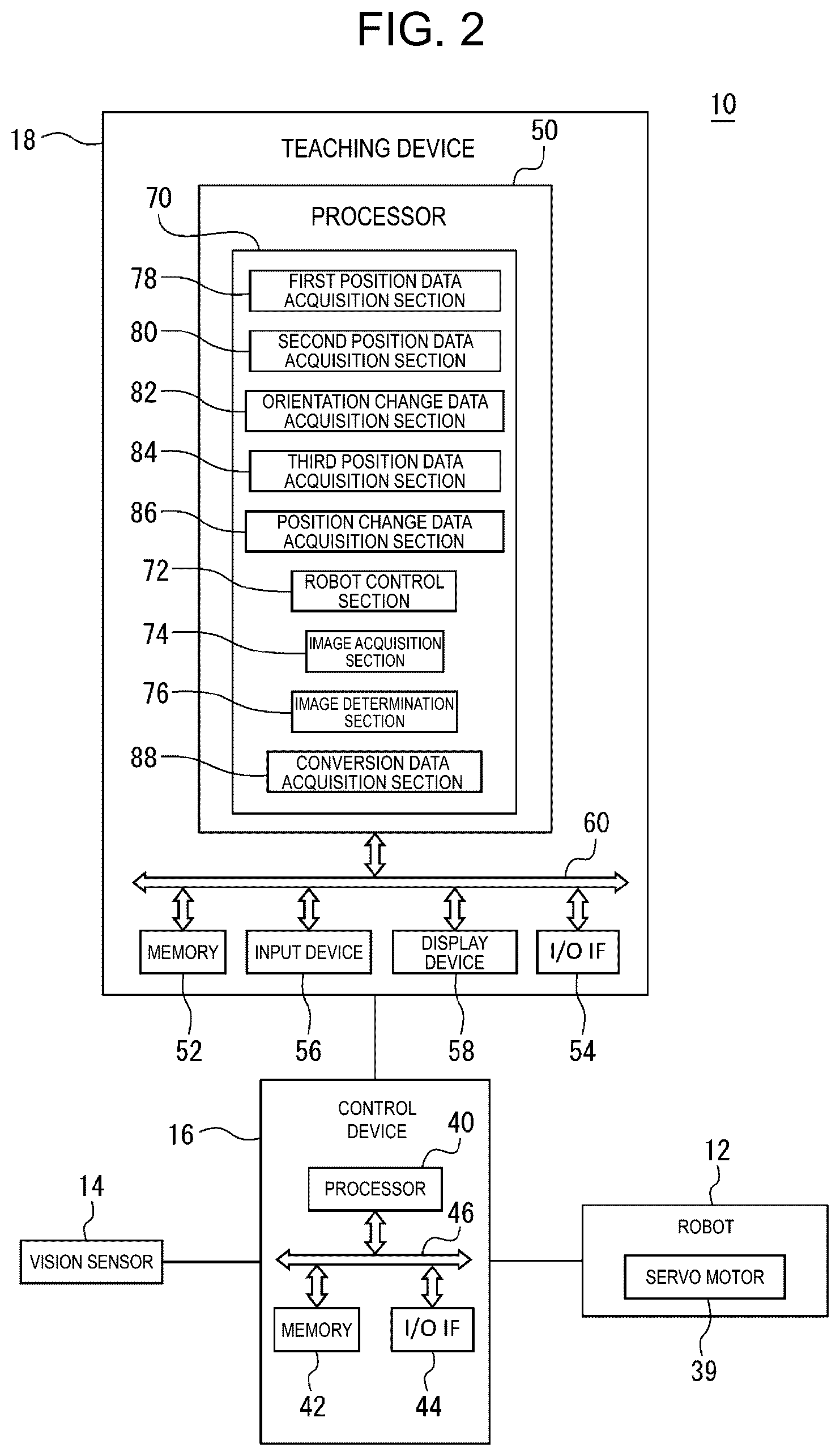 FIG. 2

10

18

TEACHING DEVICE

50

70

PROCESSOR

78
FIRST POSITION DATA ACQUISITION SECTION

80
SECOND POSITION DATA ACQUISITION SECTION

82
ORIENTATION CHANGE DATA ACQUISITION SECTION

84
THIRD POSITION DATA ACQUISITION SECTION

86
POSITION CHANGE DATA ACQUISITION SECTION

72
ROBOT CONTROL SECTION

74
IMAGE ACQUISITION SECTION

76
IMAGE DETERMINATION SECTION

88
CONVERSION DATA ACQUISITION SECTION

60

MEMORY

INPUT DEVICE

DISPLAY DEVICE

I/O IF

52

56

58

54

16

CONTROL DEVICE

40

PROCESSOR

46

MEMORY

I/O IF

42

44

14

VISION SENSOR

12

ROBOT

SERVO MOTOR

39